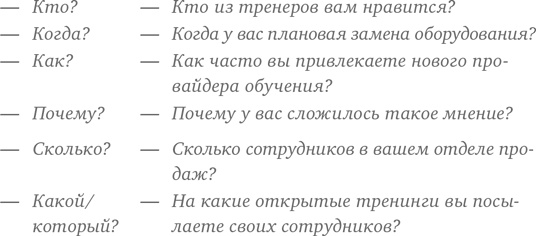 — Кто? — Кто из тренеров вам нравится?
— Когда? — Когда у вас плановая замена оборудования?
— Как? — Как часто вы привлекаете нового провайдера обучения?
— Почему? — Почему у вас сложилось такое мнение?
— Сколько? — Сколько сотрудников в вашем отделе продаж?
— Какой/который? — На какие открытые тренинги вы посылаете своих сотрудников?